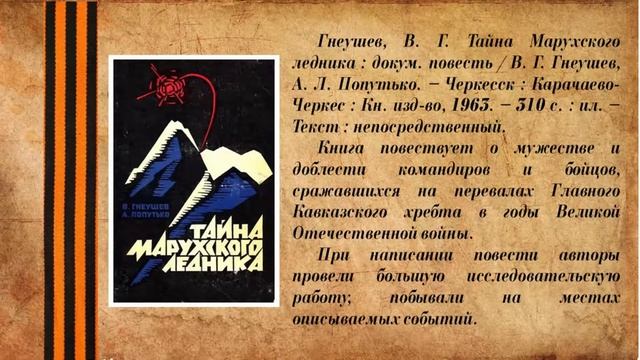 В. ГНЕУШЕВ
А. ПОПУТЬКО

ТАЙНА МАРУХСКОГО ЛЕДНИКА

Гнеушев, В. Г. Тайна Марухского ледника : докум. повесть / В. Г. Гнеушев, А. Л. Попутько. – Черкесск : Карачаево-Черкес : Кн. изд-во, 1963. – 310 с. : ил. – Текст : непосредственный.

Книга повествует о мужестве и доблести командиров и бойцов, сражавшихся на перевалах Главного Кавказского хребта в годы Великой Отечественной войны.

При написании повести авторы провели большую исследовательскую работу; побывали на местах описываемых событий.